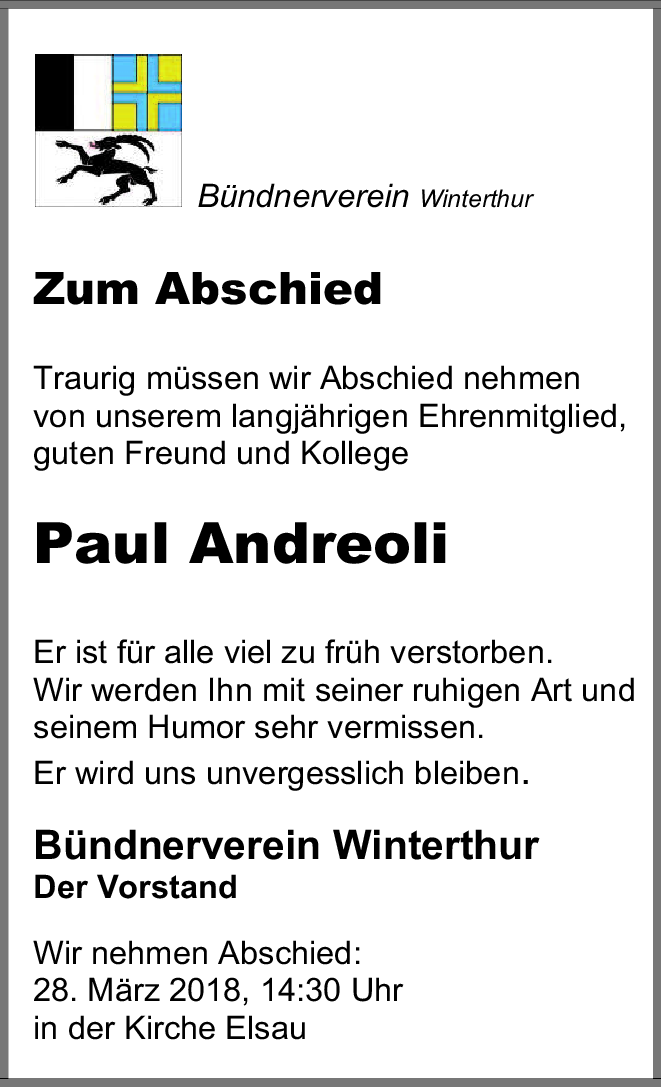 Bündnerverein Winterthur

Zum Abschied

Traurig müssen wir Abschied nehmen von unserem langjährigen Ehrenmitglied, guten Freund und Kollege

Paul Andreoli

Er ist für alle viel zu früh verstorben.
Wir werden Ihn mit seiner ruhigen Art und seinem Humor sehr vermissen.
Er wird uns unvergesslich bleiben.

Bündnerverein Winterthur
Der Vorstand

Wir nehmen Abschied:
28. März 2018, 14:30 Uhr
in der Kirche Elsau